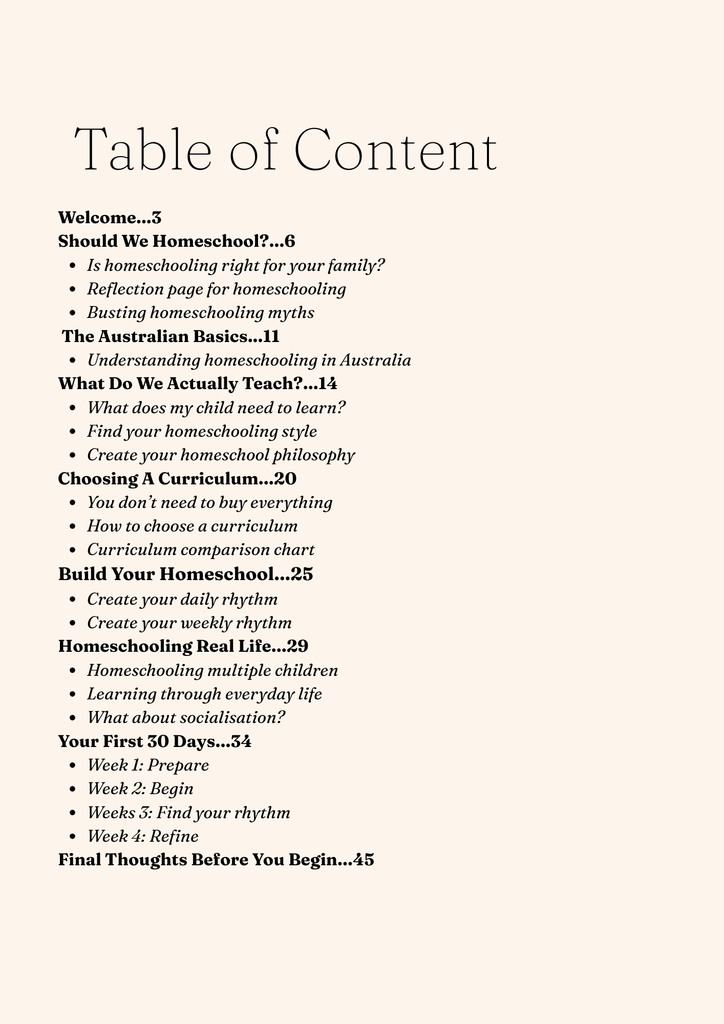 Table of Content

Welcome...3
Should We Homeschool?...6
• Is homeschooling right for your family?
• Reflection page for homeschooling
• Busting homeschooling myths
The Australian Basics...11
• Understanding homeschooling in Australia
What Do We Actually Teach?...14
• What does my child need to learn?
• Find your homeschooling style
• Create your homeschool philosophy
Choosing A Curriculum...20
• You don't need to buy everything
• How to choose a curriculum
• Curriculum comparison chart
Build Your Homeschool...25
• Create your daily rhythm
• Create your weekly rhythm
Homeschooling Real Life...29
• Homeschooling multiple children
• Learning through everyday life
• What about socialisation?
Your First 30 Days...34
• Week 1: Prepare
• Week 2: Begin
• Weeks 3: Find your rhythm
• Week 4: Refine
Final Thoughts Before You Begin...45